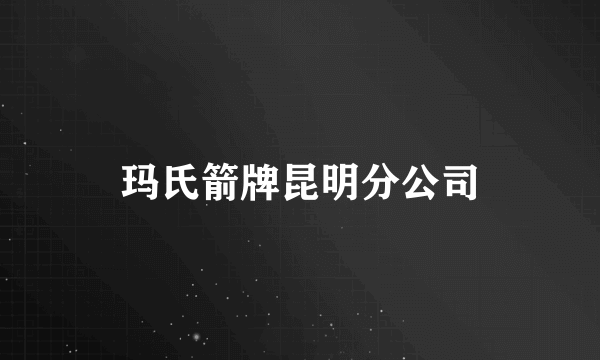 玛氏箭牌昆明分公司